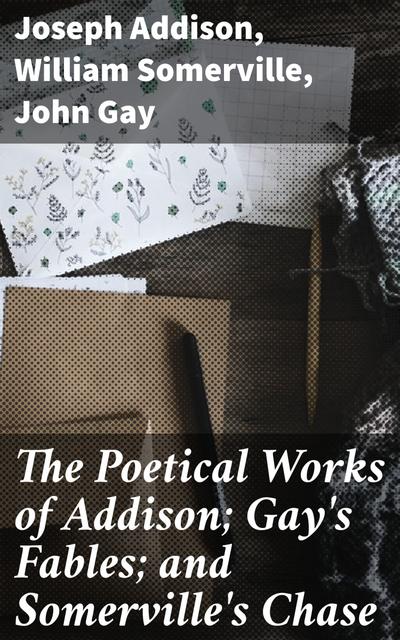 Joseph Addison, William Somerville, John Gay

The Poetical Works of Addison; Gay's Fables; and Somerville's Chase